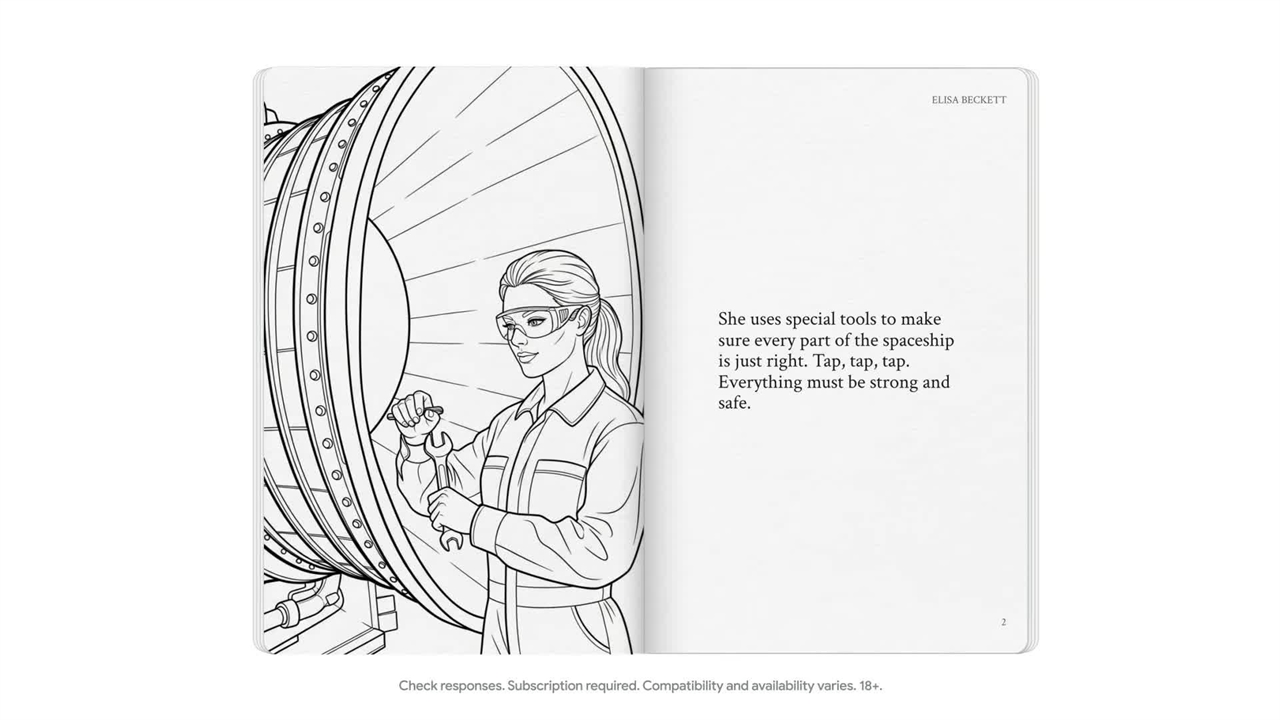 ELISA BECKETT

She uses special tools to make sure every part of the spaceship is just right. Tap, tap, tap. Everything must be strong and safe.

2

Check responses. Subscription required. Compatibility and availability varies. 18+.